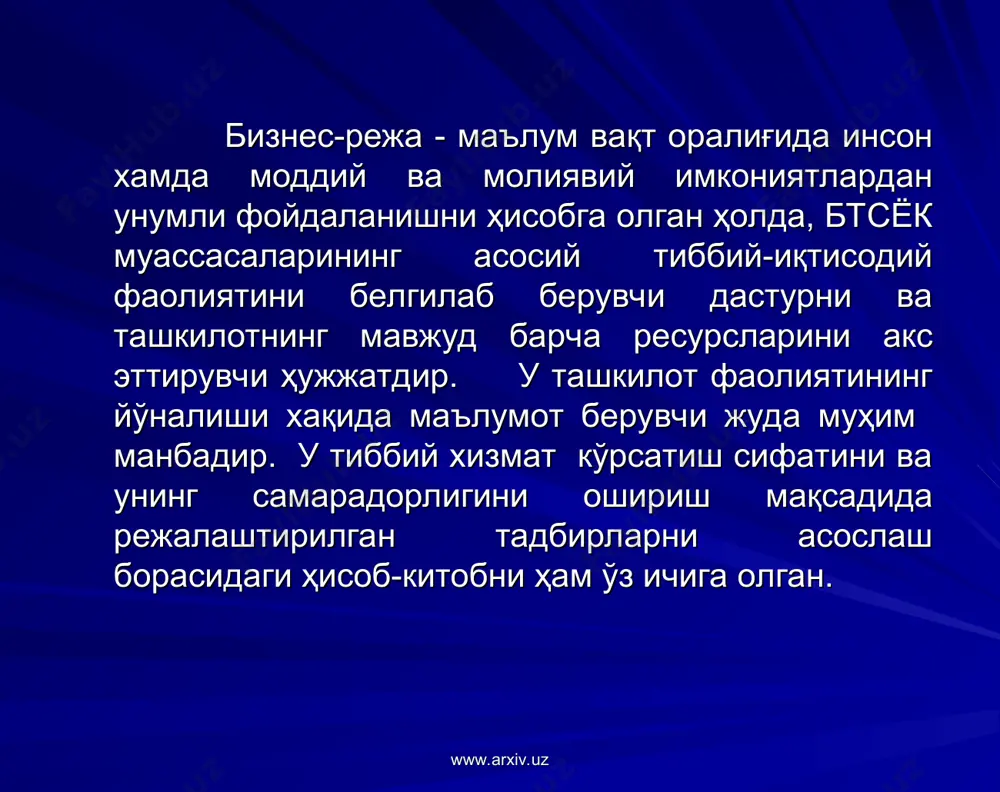 Бизнес-режа - маълум вақт оралиғида инсон хамда моддий ва молиявий имкониятлардан унумли фойдаланишни ҳисобга олган ҳолда, БТСЁК муассасаларининг асосий тиббий-иқтисодий фаолиятини белгилаб берувчи дастурни ва ташкилотнинг мавжуд барча ресурсларини акс эттирувчи ҳужжатдир. У ташкилот фаолиятининг йўналиши хақида маълумот берувчи жуда муҳим манбадир. У тиббий хизмат кўрсатиш сифатини ва унинг самарадорлигини ошириш мақсадида режалаштирилган тадбирларни асослаш борасидаги ҳисоб-китобни ҳам ўз ичига олган.

www.arxiv.uz